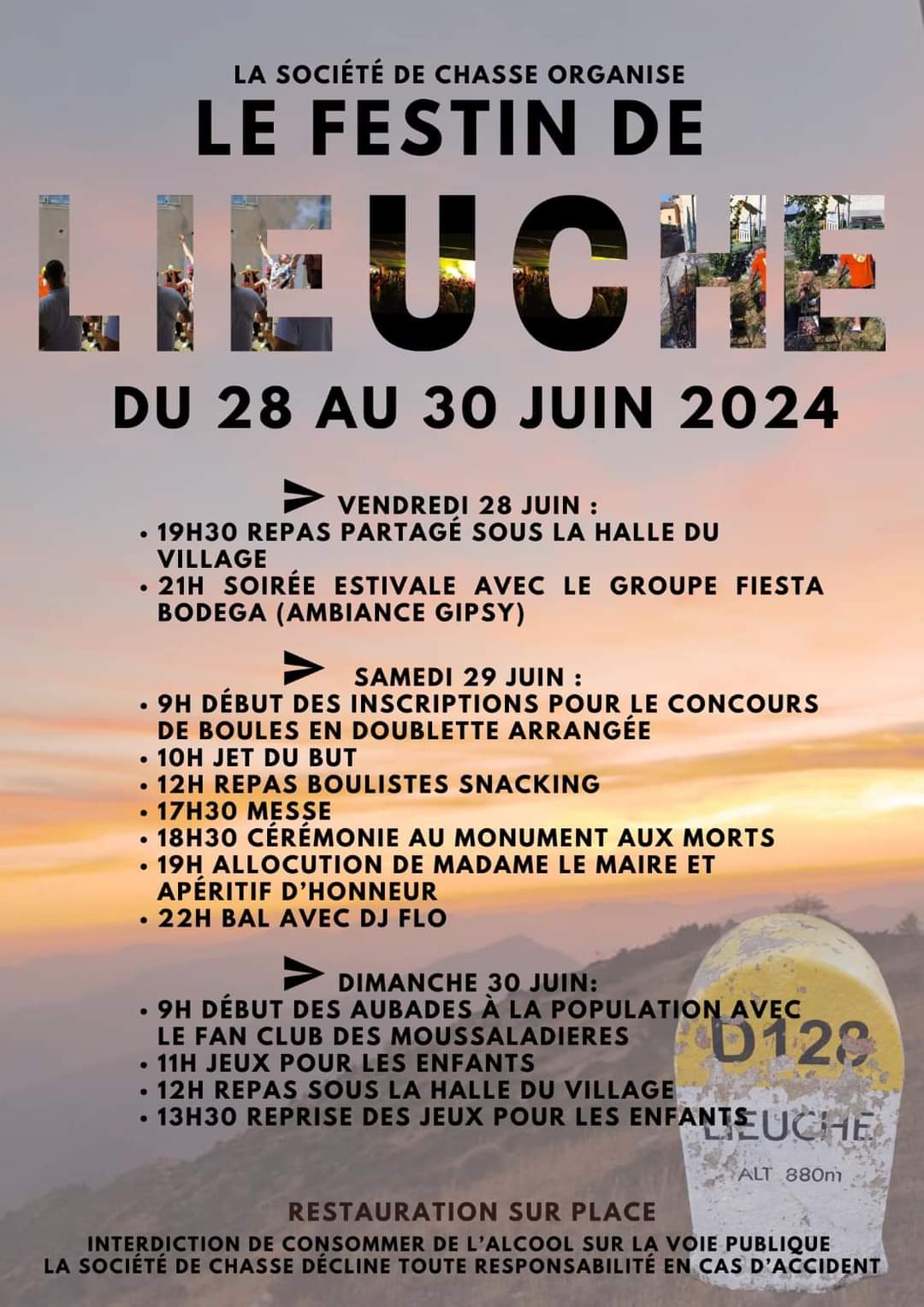 LA SOCIÉTÉ DE CHASSE ORGANISE
LE FESTIN DE
LIEUCHE
DU 28 AU 30 JUIN 2024

VENDREDI 28 JUIN :
• 19H30 REPAS PARTAGÉ SOUS LA HALLE DU VILLAGE
• 21H SOIRÉE ESTIVALE AVEC LE GROUPE FIESTA BODEGA (AMBIANCE GIPSY)

SAMEDI 29 JUIN :
• 9H DÉBUT DES INSCRIPTIONS POUR LE CONCOURS DE BOULES EN DOUBLETTE ARRANGÉE
• 10H JET DU BUT
• 12H REPAS BOULISTES SNACKING
• 17H30 MESSE
• 18H30 CÉRÉMONIE AU MONUMENT AUX MORTS
• 19H ALLOCUTION DE MADAME LE MAIRE ET APÉRITIF D'HONNEUR
• 22H BAL AVEC DJ FLO

DIMANCHE 30 JUIN:
• 9H DÉBUT DES AUBADES À LA POPULATION AVEC LE FAN CLUB DES MOUSSALADIERES
• 11H JEUX POUR LES ENFANTS
• 12H REPAS SOUS LA HALLE DU VILLAGE
• 13H30 REPRISE DES JEUX POUR LES ENFANTS

D128
LIEUCHE
ALT 880m

RESTAURATION SUR PLACE
INTERDICTION DE CONSOMMER DE L'ALCOOL SUR LA VOIE PUBLIQUE
LA SOCIÉTÉ DE CHASSE DÉCLINE TOUTE RESPONSABILITÉ EN CAS D'ACCIDENT